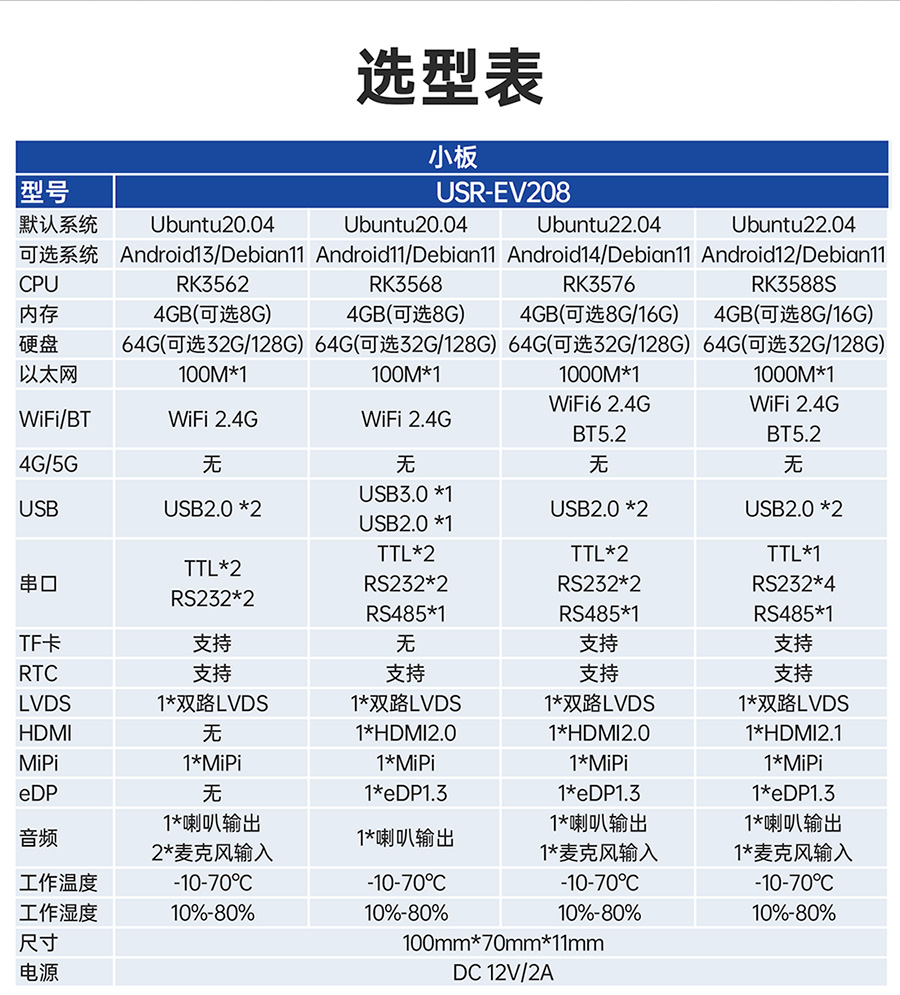 选型表

| 小板 | | | | |
|---|---|---|---|---|
| 型号 | USR-EV208 | | | |
| 默认系统 | Ubuntu20.04 | Ubuntu20.04 | Ubuntu22.04 | Ubuntu22.04 |
| 可选系统 | Android13/Debian11 | Android11/Debian11 | Android14/Debian11 | Android12/Debian11 |
| CPU | RK3562 | RK3568 | RK3576 | RK3588S |
| 内存 | 4GB(可选8G) | 4GB(可选8G) | 4GB(可选8G/16G) | 4GB(可选8G/16G) |
| 硬盘 | 64G(可选32G/128G) | 64G(可选32G/128G) | 64G(可选32G/128G) | 64G(可选32G/128G) |
| 以太网 | 100M*1 | 100M*1 | 1000M*1 | 1000M*1 |
| WiFi/BT | WiFi 2.4G | WiFi 2.4G | WiFi6 2.4G BT5.2 | WiFi 2.4G BT5.2 |
| 4G/5G | 无 | 无 | 无 | 无 |
| USB | USB2.0 *2 | USB3.0 *1 USB2.0 *1 | USB2.0 *2 | USB2.0 *2 |
| 串口 | TTL*2 RS232*2 | TTL*2 RS232*2 RS485*1 | TTL*2 RS232*2 RS485*1 | TTL*1 RS232*4 RS485*1 |
| TF卡 | 支持 | 无 | 支持 | 支持 |
| RTC | 支持 | 支持 | 支持 | 支持 |
| LVDS | 1*双路LVDS | 1*双路LVDS | 1*双路LVDS | 1*双路LVDS |
| HDMI | 无 | 1*HDMI2.0 | 1*HDMI2.0 | 1*HDMI2.1 |
| MiPi | 1*MiPi | 1*MiPi | 1*MiPi | 1*MiPi |
| eDP | 无 | 1*eDP1.3 | 1*eDP1.3 | 1*eDP1.3 |
| 音频 | 1*喇叭输出 2*麦克风输入 | 1*喇叭输出 | 1*喇叭输出 1*麦克风输入 | 1*喇叭输出 1*麦克风输入 |
| 工作温度 | -10-70℃ | -10-70℃ | -10-70℃ | -10-70℃ |
| 工作湿度 | 10%-80% | 10%-80% | 10%-80% | 10%-80% |
| 尺寸 | 100mm*70mm*11mm | | | |
| 电源 | DC 12V/2A | | | |